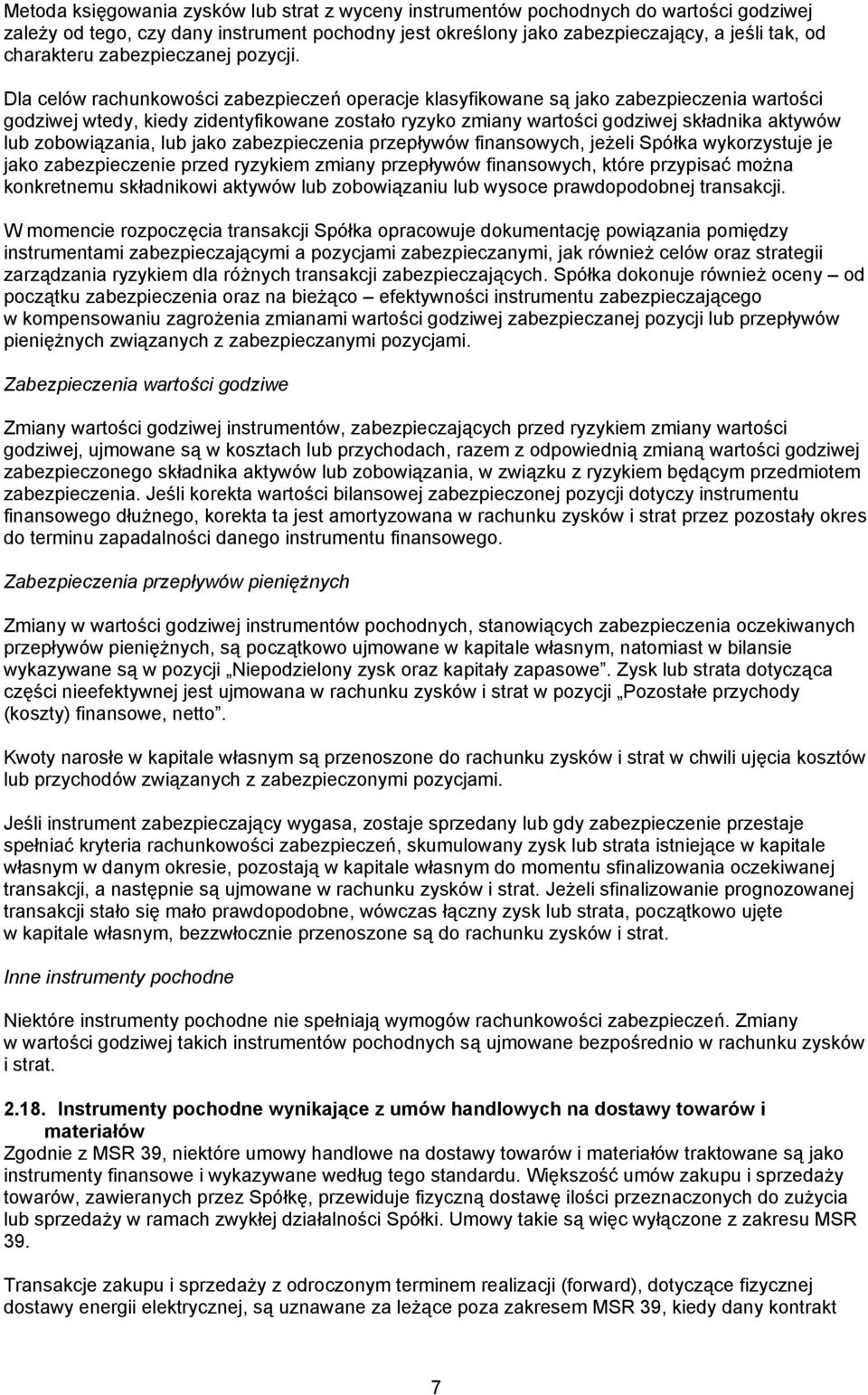 Metoda księgowania zysków lub strat z wyceny instrumentów pochodnych do wartości godziwej zależy od tego, czy dany instrument pochodny jest określony jako zabezpieczający, a jeśli tak, od charakteru zabezpieczanej pozycji.

Dla celów rachunkowości zabezpieczeń operacje klasyfikowane są jako zabezpieczenia wartości godziwej wtedy, kiedy zidentyfikowane zostało ryzyko zmiany wartości godziwej składnika aktywów lub zobowiązania, lub jako zabezpieczenia przepływów finansowych, jeżeli Spółka wykorzystuje je jako zabezpieczenie przed ryzykiem zmiany przepływów finansowych, które przypisać można konkretnemu składnikowi aktywów lub zobowiązaniu lub wysoce prawdopodobnej transakcji.

W momencie rozpoczęcia transakcji Spółka opracowuje dokumentację powiązania pomiędzy instrumentami zabezpieczającymi a pozycjami zabezpieczanymi, jak również celów oraz strategii zarządzania ryzykiem dla różnych transakcji zabezpieczających. Spółka dokonuje również oceny – od początku zabezpieczenia oraz na bieżąco – efektywności instrumentu zabezpieczającego w kompensowaniu zagrożenia zmianami wartości godziwej zabezpieczanej pozycji lub przepływów pieniężnych związanych z zabezpieczanymi pozycjami.

Zabezpieczenia wartości godziwe

Zmiany wartości godziwej instrumentów, zabezpieczających przed ryzykiem zmiany wartości godziwej, ujmowane są w kosztach lub przychodach, razem z odpowiednią zmianą wartości godziwej zabezpieczonego składnika aktywów lub zobowiązania, w związku z ryzykiem będącym przedmiotem zabezpieczenia. Jeśli korekta wartości bilansowej zabezpieczonej pozycji dotyczy instrumentu finansowego dłużnego, korekta ta jest amortyzowana w rachunku zysków i strat przez pozostały okres do terminu zapadalności danego instrumentu finansowego.

Zabezpieczenia przepływów pieniężnych

Zmiany w wartości godziwej instrumentów pochodnych, stanowiących zabezpieczenia oczekiwanych przepływów pieniężnych, są początkowo ujmowane w kapitale własnym, natomiast w bilansie wykazywane są w pozycji „Niepodzielony zysk oraz kapitały zapasowe”. Zysk lub strata dotycząca części nieefektywnej jest ujmowana w rachunku zysków i strat w pozycji „Pozostałe przychody (koszty) finansowe, netto”.

Kwoty narosłe w kapitale własnym są przenoszone do rachunku zysków i strat w chwili ujęcia kosztów lub przychodów związanych z zabezpieczonymi pozycjami.

Jeśli instrument zabezpieczający wygasa, zostaje sprzedany lub gdy zabezpieczenie przestaje spełniać kryteria rachunkowości zabezpieczeń, skumulowany zysk lub strata istniejące w kapitale własnym w danym okresie, pozostają w kapitale własnym do momentu sfinalizowania oczekiwanej transakcji, a następnie są ujmowane w rachunku zysków i strat. Jeżeli sfinalizowanie prognozowanej transakcji stało się mało prawdopodobne, wówczas łączny zysk lub strata, początkowo ujęte w kapitale własnym, bezzwłocznie przenoszone są do rachunku zysków i strat.

Inne instrumenty pochodne

Niektóre instrumenty pochodne nie spełniają wymogów rachunkowości zabezpieczeń. Zmiany w wartości godziwej takich instrumentów pochodnych są ujmowane bezpośrednio w rachunku zysków i strat.

2.18. Instrumenty pochodne wynikające z umów handlowych na dostawy towarów i materiałów
Zgodnie z MSR 39, niektóre umowy handlowe na dostawy towarów i materiałów traktowane są jako instrumenty finansowe i wykazywane według tego standardu. Większość umów zakupu i sprzedaży towarów, zawieranych przez Spółkę, przewiduje fizyczną dostawę ilości przeznaczonych do zużycia lub sprzedaży w ramach zwykłej działalności Spółki. Umowy takie są więc wyłączone z zakresu MSR 39.

Transakcje zakupu i sprzedaży z odroczonym terminem realizacji (forward), dotyczące fizycznej dostawy energii elektrycznej, są uznawane za leżące poza zakresem MSR 39, kiedy dany kontrakt

7